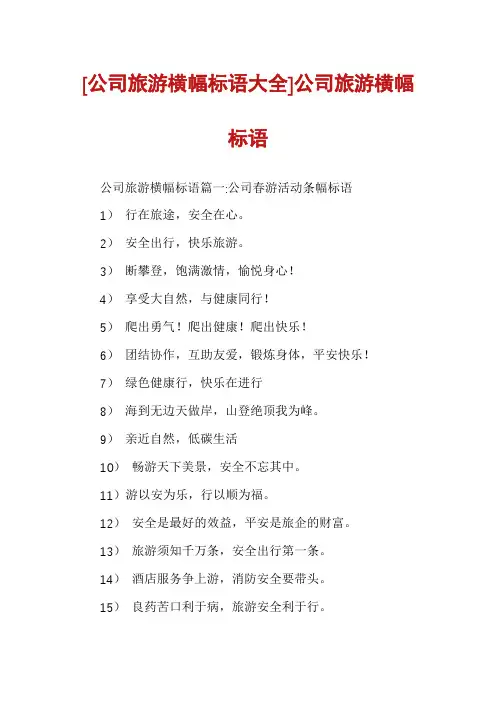 [公司旅游横幅标语大全]公司旅游横幅标语

公司旅游横幅标语篇一:公司春游活动条幅标语

1） 行在旅途，安全在心。

2） 安全出行，快乐旅游。

3） 断攀登，饱满激情，愉悦身心！

4） 享受大自然，与健康同行！

5） 爬出勇气！爬出健康！爬出快乐！

6） 团结协作，互助友爱，锻炼身体，平安快乐！

7） 绿色健康行，快乐在进行

8） 海到无边天做岸，山登绝顶我为峰。

9） 亲近自然，低碳生活

10） 畅游天下美景，安全不忘其中。

11）游以安为乐，行以顺为福。

12） 安全是最好的效益，平安是旅企的财富。

13） 旅游须知千万条，安全出行第一条。

14） 酒店服务争上游，消防安全要带头。

15） 良药苦口利于病，旅游安全利于行。